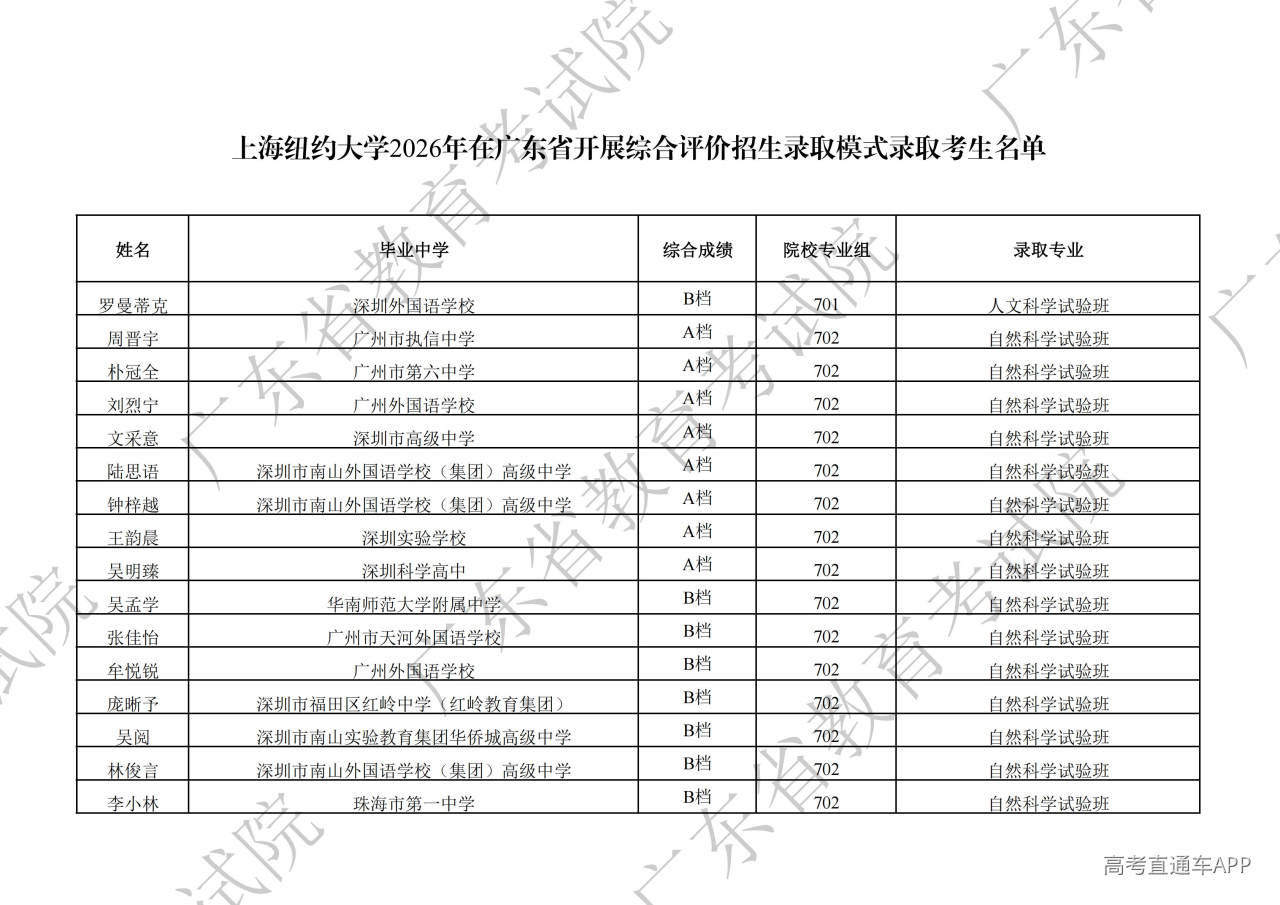 上海纽约大学2026年在广东省开展综合评价招生录取模式录取考生名单

| 姓名 | 毕业中学 | 综合成绩 | 院校专业组 | 录取专业 |
|---|---|---|---|---|
| 罗曼蒂克 | 深圳外国语学校 | B档 | 701 | 人文科学试验班 |
| 周晋宇 | 广州市执信中学 | A档 | 702 | 自然科学试验班 |
| 朴冠全 | 广州市第六中学 | A档 | 702 | 自然科学试验班 |
| 刘烈宁 | 广州外国语学校 | A档 | 702 | 自然科学试验班 |
| 文采意 | 深圳市高级中学 | A档 | 702 | 自然科学试验班 |
| 陆思语 | 深圳市南山外国语学校（集团）高级中学 | A档 | 702 | 自然科学试验班 |
| 钟梓越 | 深圳市南山外国语学校（集团）高级中学 | A档 | 702 | 自然科学试验班 |
| 王韵晨 | 深圳实验学校 | A档 | 702 | 自然科学试验班 |
| 吴明臻 | 深圳科学高中 | A档 | 702 | 自然科学试验班 |
| 吴孟学 | 华南师范大学附属中学 | B档 | 702 | 自然科学试验班 |
| 张佳怡 | 广州市天河外国语学校 | B档 | 702 | 自然科学试验班 |
| 牟悦锐 | 广州外国语学校 | B档 | 702 | 自然科学试验班 |
| 庞晰予 | 深圳市福田区红岭中学（红岭教育集团） | B档 | 702 | 自然科学试验班 |
| 吴阅 | 深圳市南山实验教育集团华侨城高级中学 | B档 | 702 | 自然科学试验班 |
| 林俊言 | 深圳市南山外国语学校（集团）高级中学 | B档 | 702 | 自然科学试验班 |
| 李小林 | 珠海市第一中学 | B档 | 702 | 自然科学试验班 |

高考直通车APP

广东省教育考试院